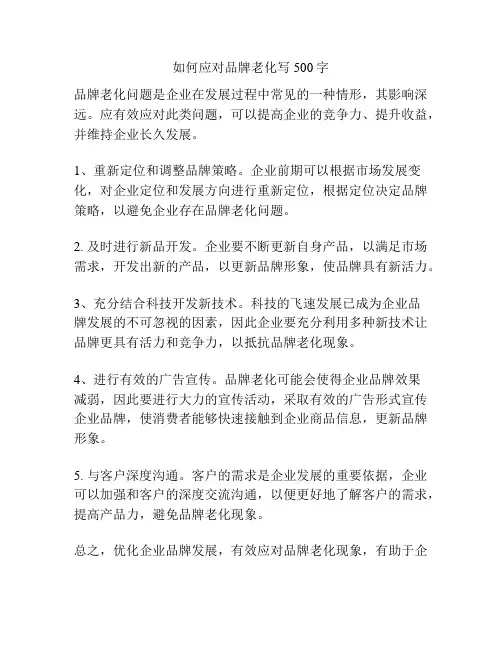 如何应对品牌老化写 500 字

品牌老化问题是企业在发展过程中常见的一种情形，其影响深远。应有效应对此类问题，可以提高企业的竞争力、提升收益，并维持企业长久发展。

1、重新定位和调整品牌策略。企业前期可以根据市场发展变化，对企业定位和发展方向进行重新定位，根据定位决定品牌策略，以避免企业存在品牌老化问题。

2. 及时进行新品开发。企业要不断更新自身产品，以满足市场需求，开发出新的产品，以更新品牌形象，使品牌具有新活力。

3、充分结合科技开发新技术。科技的飞速发展已成为企业品牌发展的不可忽视的因素，因此企业要充分利用多种新技术让品牌更具有活力和竞争力，以抵抗品牌老化现象。

4、进行有效的广告宣传。品牌老化可能会使得企业品牌效果减弱，因此要进行大力的宣传活动，采取有效的广告形式宣传企业品牌，使消费者能够快速接触到企业商品信息，更新品牌形象。

5. 与客户深度沟通。客户的需求是企业发展的重要依据，企业可以加强和客户的深度交流沟通，以便更好地了解客户的需求，提高产品力，避免品牌老化现象。

总之，优化企业品牌发展，有效应对品牌老化现象，有助于企